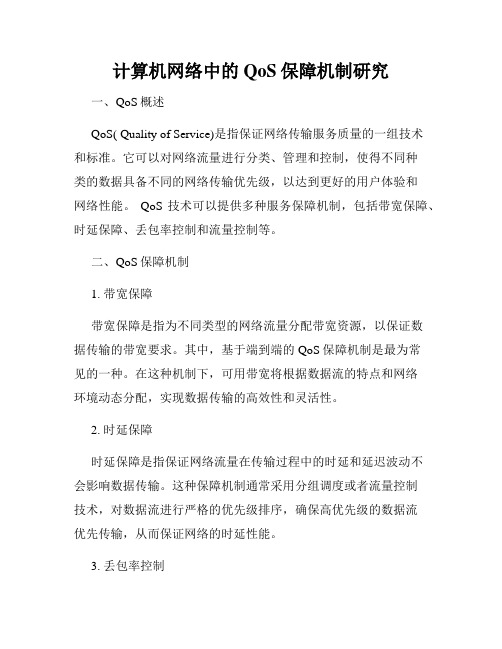 计算机网络中的 QoS 保障机制研究

一、QoS 概述

QoS( Quality of Service)是指保证网络传输服务质量的一组技术和标准。它可以对网络流量进行分类、管理和控制，使得不同种类的数据具备不同的网络传输优先级，以达到更好的用户体验和网络性能。 QoS 技术可以提供多种服务保障机制，包括带宽保障、时延保障、丢包率控制和流量控制等。

二、QoS 保障机制

1. 带宽保障

带宽保障是指为不同类型的网络流量分配带宽资源，以保证数据传输的带宽要求。其中，基于端到端的 QoS 保障机制是最为常见的一种。在这种机制下，可用带宽将根据数据流的特点和网络环境动态分配，实现数据传输的高效性和灵活性。

2. 时延保障

时延保障是指保证网络流量在传输过程中的时延和延迟波动不会影响数据传输。这种保障机制通常采用分组调度或者流量控制技术，对数据流进行严格的优先级排序，确保高优先级的数据流优先传输，从而保证网络的时延性能。

3. 丢包率控制